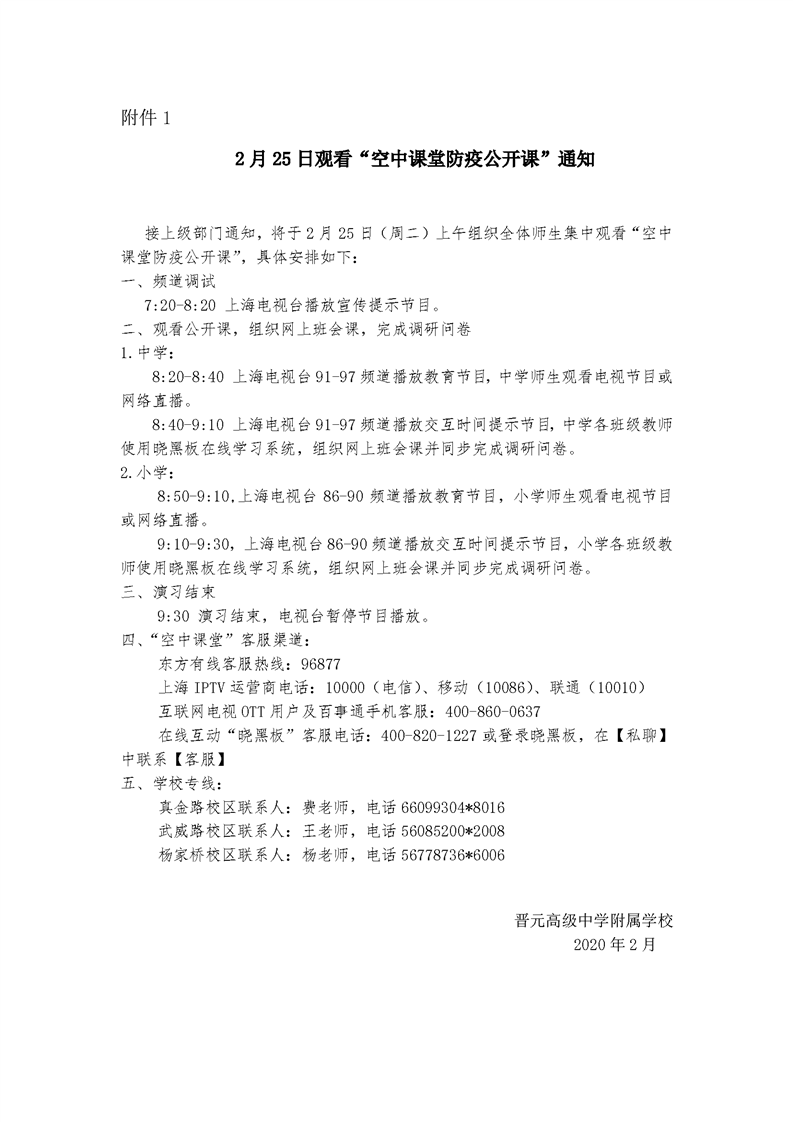 附件 1

2 月 25 日观看“空中课堂防疫公开课”通知

接上级部门通知，将于 2 月 25 日（周二）上午组织全体师生集中观看“空中课堂防疫公开课”，具体安排如下：

一、频道调试

7:20-8:20 上海电视台播放宣传提示节目。

二、观看公开课，组织网上班会课，完成调研问卷

1.中学：

8:20-8:40 上海电视台 91-97 频道播放教育节目，中学师生观看电视节目或网络直播。

8:40-9:10 上海电视台 91-97 频道播放交互时间提示节目，中学各班级教师使用晓黑板在线学习系统，组织网上班会课并同步完成调研问卷。

2.小学：

8:50-9:10,上海电视台 86-90 频道播放教育节目，小学师生观看电视节目或网络直播。

9:10-9:30，上海电视台 86-90 频道播放交互时间提示节目，小学各班级教师使用晓黑板在线学习系统，组织网上班会课并同步完成调研问卷。

三、演习结束

9:30 演习结束，电视台暂停节目播放。

四、“空中课堂”客服渠道：

东方有线客服热线：96877

上海 IPTV 运营商电话：10000（电信）、移动（10086）、联通（10010）

互联网电视 OTT 用户及百事通手机客服：400-860-0637

在线互动“晓黑板”客服电话：400-820-1227 或登录晓黑板，在【私聊】中联系【客服】

五、学校专线：

真金路校区联系人：费老师，电话 66099304*8016

武威路校区联系人：王老师，电话 56085200*2008

杨家桥校区联系人：杨老师，电话 56778736*6006

晋元高级中学附属学校
2020 年 2 月